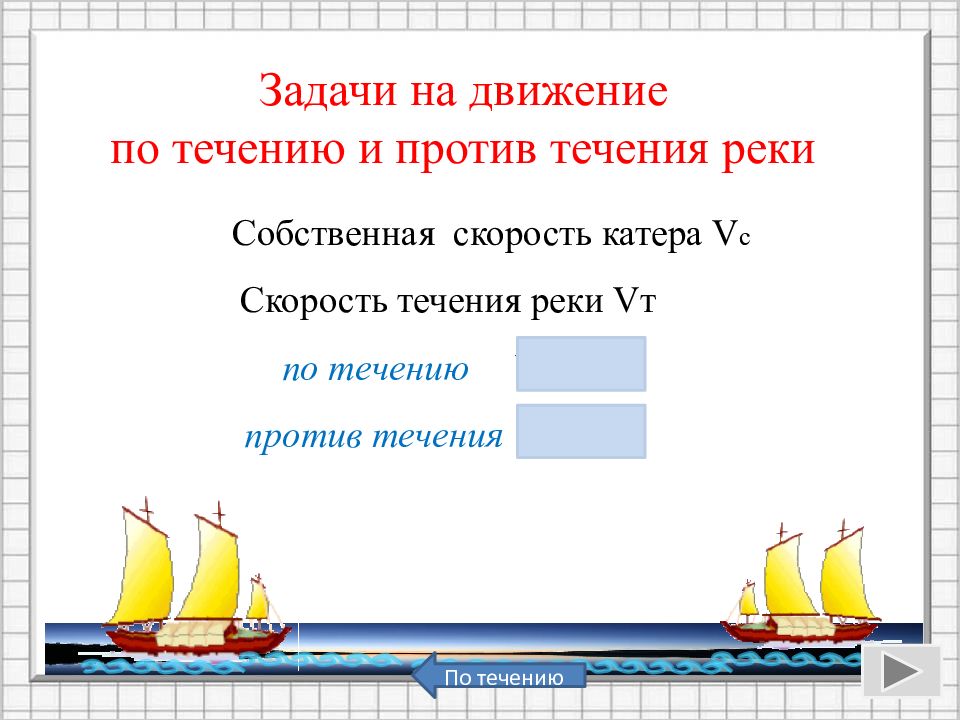 Задачи на движение
по течению и против течения реки

Собственная скорость катера Vс

Скорость течения реки Vт

по течению

против течения

По течению